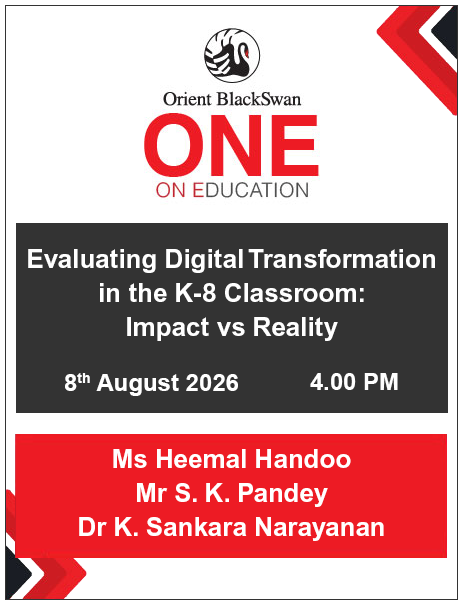 Orient BlackSwan

ONE

ON EDUCATION

Evaluating Digital Transformation in the K-8 Classroom: Impact vs Reality

8th August 2026 4.00 PM

Ms Heemal Handoo
Mr S. K. Pandey
Dr K. Sankara Narayanan